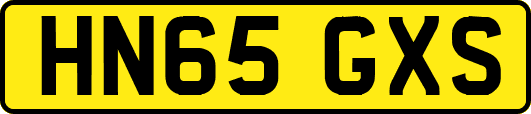 HN65 GXS